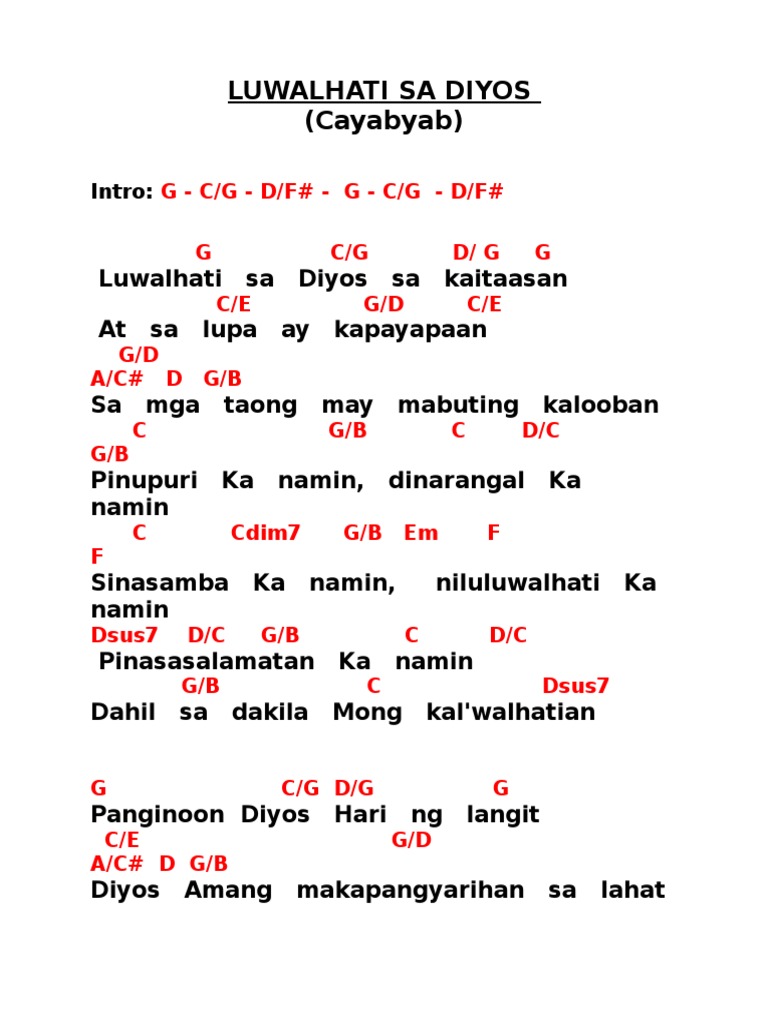 LUWALHATI SA DIYOS
(Cayabyab)

Intro: G - C/G - D/F# - G - C/G - D/F#

G C/G D/ G G
Luwalhati sa Diyos sa kaitaasan
C/E G/D C/E
At sa lupa ay kapayapaan
G/D
A/C# D G/B
Sa mga taong may mabuting kalooban
C G/B C D/C
G/B
Pinupuri Ka namin, dinarangal Ka namin
C Cdim7 G/B Em F
F
Sinasamba Ka namin, niluluwalhati Ka namin
Dsus7 D/C G/B C D/C
Pinasasalamatan Ka namin
G/B C Dsus7
Dahil sa dakila Mong kal'walhatian

G C/G D/G G
Panginoon Diyos Hari ng langit
C/E G/D
A/C# D G/B
Diyos Amang makapangyarihan sa lahat